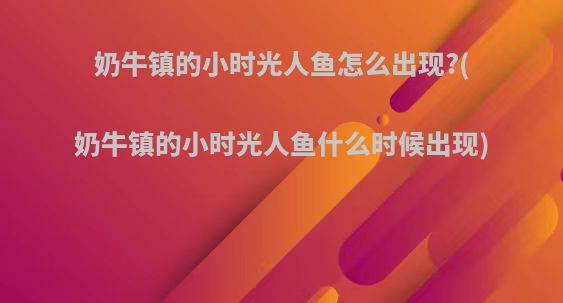 奶牛镇的小时光人鱼怎么出现?(

奶牛镇的小时光人鱼什么时候出现)